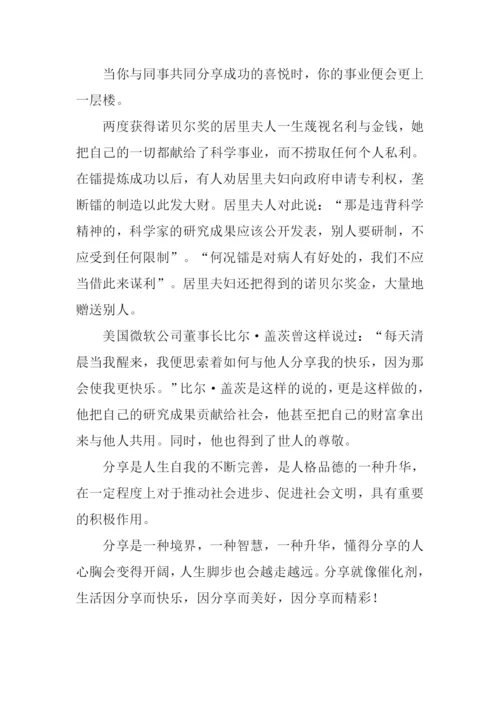 当你与同事共同分享成功的喜悦时，你的事业便会更上一层楼。

两度获得诺贝尔奖的居里夫人一生蔑视名利与金钱，她把自己的一切都献给了科学事业，而不捞取任何个人私利。在镭提炼成功以后，有人劝居里夫妇向政府申请专利权，垄断镭的制造以此发大财。居里夫人对此说：“那是违背科学精神的，科学家的研究成果应该公开发表，别人要研制，不应受到任何限制”。“何况镭是对病人有好处的，我们不应当借此来谋利”。居里夫妇还把得到的诺贝尔奖金，大量地赠送别人。

美国微软公司董事长比尔·盖茨曾这样说过：“每天清晨当我醒来，我便思索着如何与他人分享我的快乐，因为那会使我更快乐。”比尔·盖茨是这样的说的，更是这样做的，他把自己的研究成果贡献给社会，他甚至把自己的财富拿出来与他人共用。同时，他也得到了世人的尊敬。

分享是人生自我的不断完善，是人格品德的一种升华，在一定程度上对于推动社会进步、促进社会文明，具有重要的积极作用。

分享是一种境界，一种智慧，一种升华，懂得分享的人心胸会变得开阔，人生脚步也会越走越远。分享就像催化剂，生活因分享而快乐，因分享而美好，因分享而精彩！